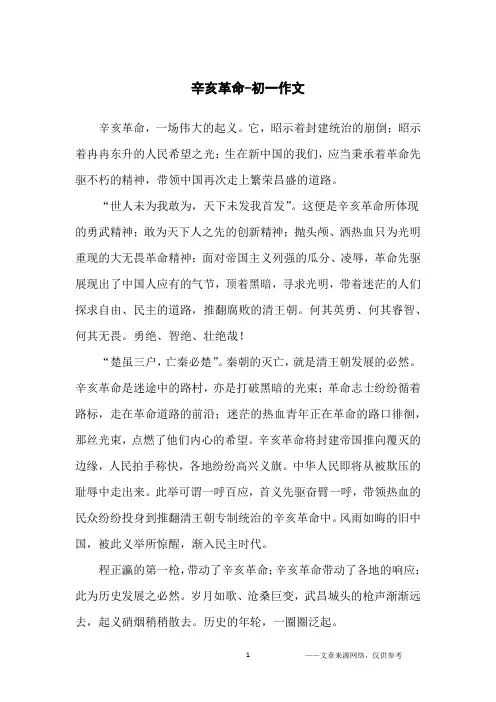 辛亥革命-初一作文

辛亥革命，一场伟大的起义。它，昭示着封建统治的崩倒；昭示着冉冉东升的人民希望之光；生在新中国的我们，应当秉承着革命先驱不朽的精神，带领中国再次走上繁荣昌盛的道路。

“世人未为我敢为，天下未发我首发”。这便是辛亥革命所体现的勇武精神；敢为天下人之先的创新精神；抛头颅、洒热血只为光明重现的大无畏革命精神；面对帝国主义列强的瓜分、凌辱，革命先驱展现出了中国人应有的气节，顶着黑暗，寻求光明，带着迷茫的人们探求自由、民主的道路，推翻腐败的清王朝。何其英勇、何其睿智、何其无畏。勇绝、智绝、壮绝哉！

“楚虽三户，亡秦必楚”。秦朝的灭亡，就是清王朝发展的必然。辛亥革命是迷途中的路村，亦是打破黑暗的光束；革命志士纷纷循着路标，走在革命道路的前沿；迷茫的热血青年正在革命的路口徘徊，那丝光束，点燃了他们内心的希望。辛亥革命将封建帝国推向覆灭的边缘，人民拍手称快，各地纷纷高兴义旗。中华人民即将从被欺压的耻辱中走出来。此举可谓一呼百应，首义先驱奋臂一呼，带领热血的民众纷纷投身到推翻清王朝专制统治的辛亥革命中。风雨如晦的旧中国，被此义举所惊醒，渐入民主时代。

程正瀛的第一枪，带动了辛亥革命；辛亥革命带动了各地的响应；此为历史发展之必然。岁月如歌、沧桑巨变，武昌城头的枪声渐渐远去，起义硝烟稍稍散去。历史的年轮，一圈圈泛起。

1 ——文章来源网络，仅供参考